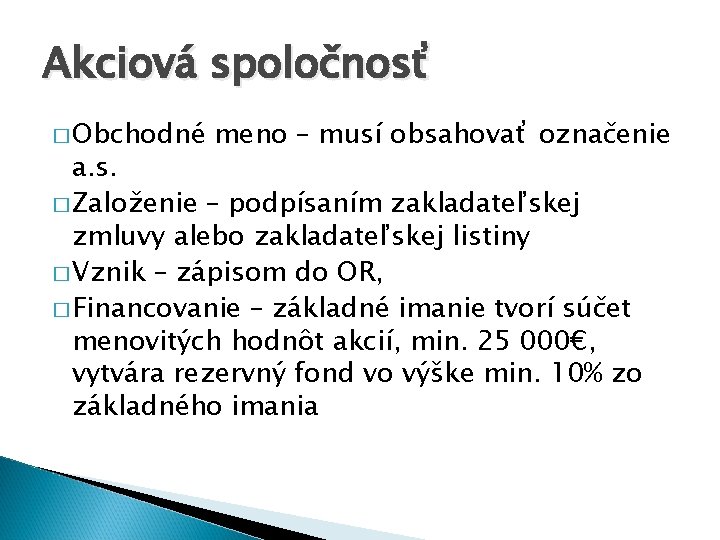 Akciová spoločnosť

□ Obchodné meno – musí obsahovať označenie a.s.

□ Založenie – podpísaním zakladateľskej zmluvy alebo zakladateľskej listiny

□ Vznik – zápisom do OR,

□ Financovanie – základné imanie tvorí súčet menovitých hodnôt akcií, min. 25 000€, vytvára rezervný fond vo výške min. 10% zo základného imania